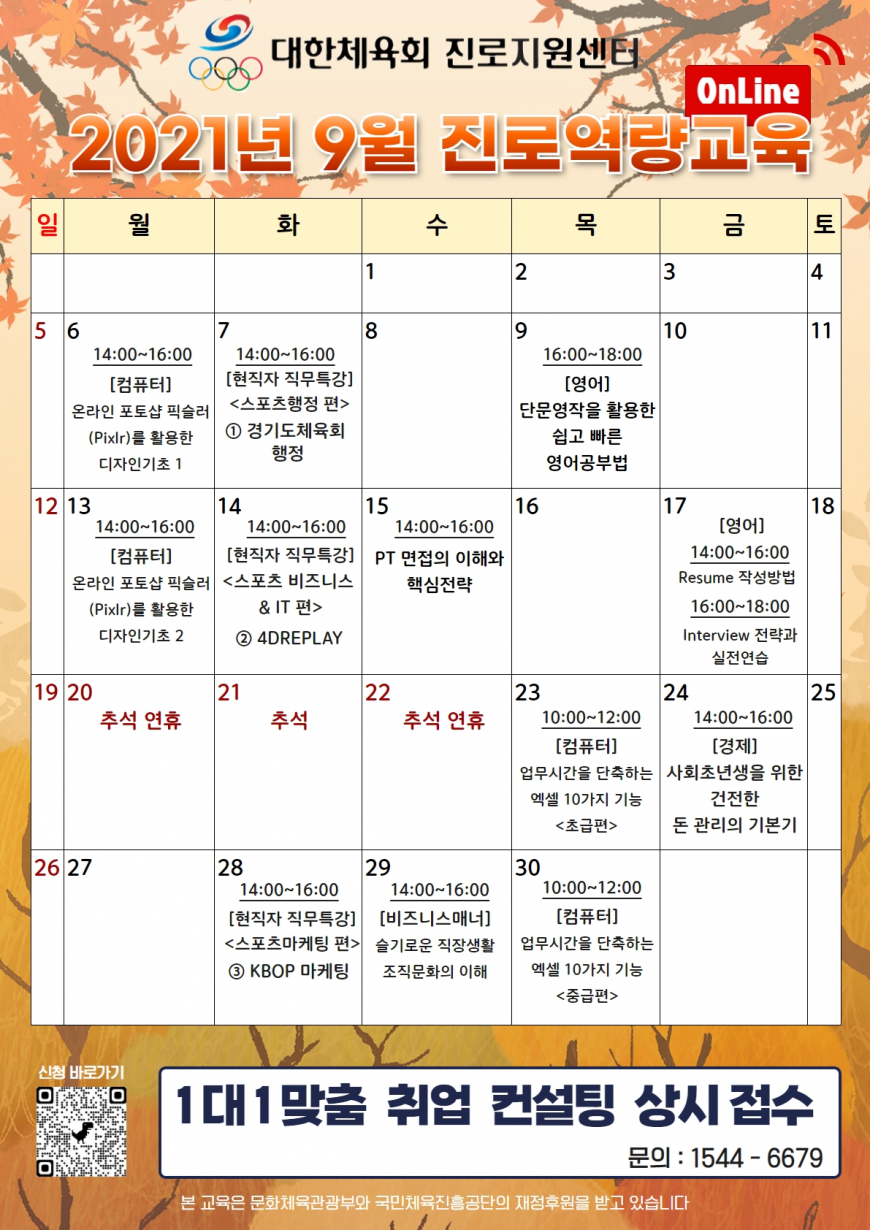 대한체육회 진로지원센터

OnLine

2021년 9월 진로역량교육

| 일 | 월 | 화 | 수 | 목 | 금 | 토 |
|---|---|---|---|---|---|---|
| | | | 1 | 2 | 3 | 4 |
| 5 | 6 14:00~16:00 [컴퓨터] 온라인 포토샵 픽슬러 (Pixlr)를 활용한 디자인기초 1 | 7 14:00~16:00 [현직자 직무특강] <스포츠행정 편> ① 경기도체육회 행정 | 8 | 9 16:00~18:00 [영어] 단문영작을 활용한 쉽고 빠른 영어공부법 | 10 | 11 |
| 12 | 13 14:00~16:00 [컴퓨터] 온라인 포토샵 픽슬러 (Pixlr)를 활용한 디자인기초 2 | 14 14:00~16:00 [현직자 직무특강] <스포츠 비즈니스 & IT 편> ② 4DREPLAY | 15 14:00~16:00 PT 면접의 이해와 핵심전략 | 16 | 17 [영어] 14:00~16:00 Resume 작성방법 16:00~18:00 Interview 전략과 실전연습 | 18 |
| 19 | 20 추석 연휴 | 21 추석 | 22 추석 연휴 | 23 10:00~12:00 [컴퓨터] 업무시간을 단축하는 엑셀 10가지 기능 <초급편> | 24 14:00~16:00 [경제] 사회초년생을 위한 건전한 돈 관리의 기본기 | 25 |
| 26 | 27 | 28 14:00~16:00 [현직자 직무특강] <스포츠마케팅 편> ③ KBOP 마케팅 | 29 14:00~16:00 [비즈니스매너] 슬기로운 직장생활 조직문화의 이해 | 30 10:00~12:00 [컴퓨터] 업무시간을 단축하는 엑셀 10가지 기능 <중급편> | | |

신청 바로가기

1대1맞춤 취업 컨설팅 상시 접수

문의 : 1544 - 6679

본 교육은 문화체육관광부와 국민체육진흥공단의 재정후원을 받고 있습니다